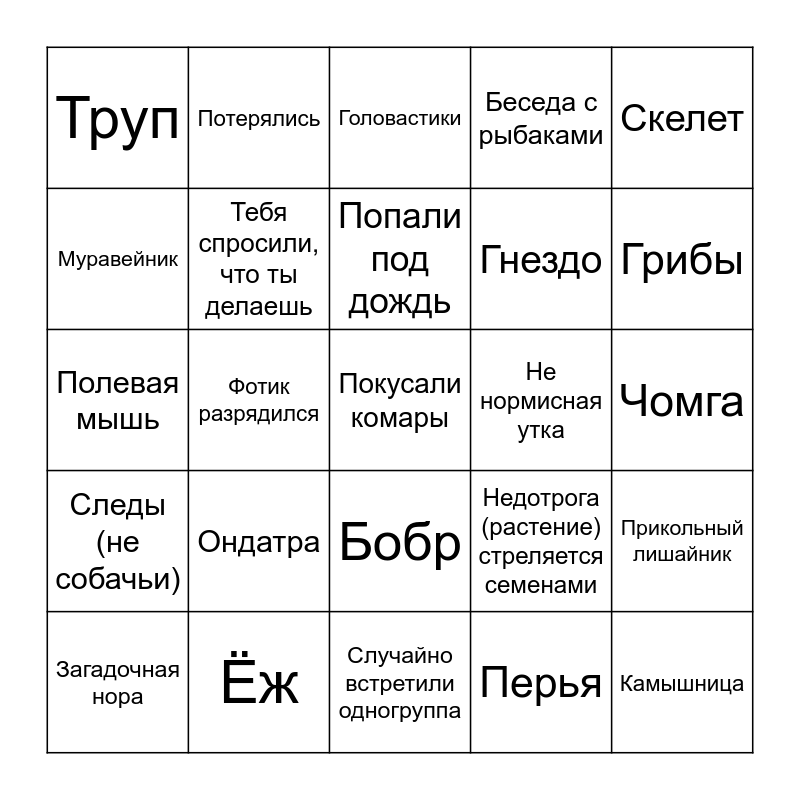 | Труп | Потерялись | Головастики | Беседа с рыбаками | Скелет |
|---|---|---|---|---|
| Муравейник | Тебя спросили, что ты делаешь | Попали под дождь | Гнездо | Грибы |
| Полевая мышь | Фотик разрядился | Покусали комары | Не нормисная утка | Чомга |
| Следы (не собачьи) | Ондатра | Бобр | Недотрога (растение) стреляется семенами | Прикольный лишайник |
| Загадочная нора | Ёж | Случайно встретили одногруппа | Перья | Камышница |